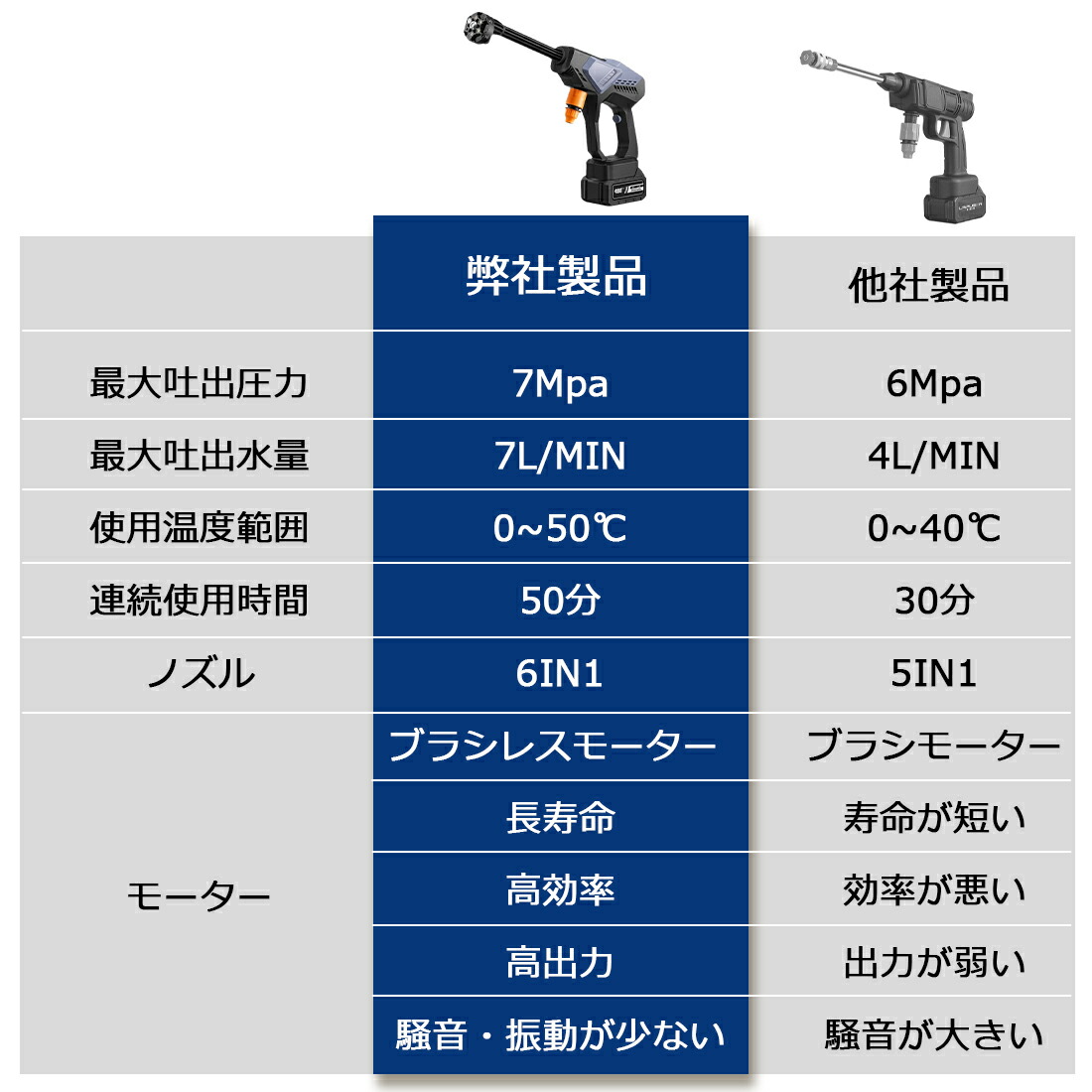 | | 弊社製品 | 他社製品 |
|---|---|---|
| 最大吐出圧力 | 7Mpa | 6Mpa |
| 最大吐出水量 | 7L/MIN | 4L/MIN |
| 使用温度範囲 | 0~50℃ | 0~40℃ |
| 連続使用時間 | 50分 | 30分 |
| ノズル | 6IN1 | 5IN1 |
| モーター | ブラシレスモーター | ブラシモーター |
| | 長寿命 | 寿命が短い |
| | 高効率 | 効率が悪い |
| | 高出力 | 出力が弱い |
| | 騒音・振動が少ない | 騒音が大きい |